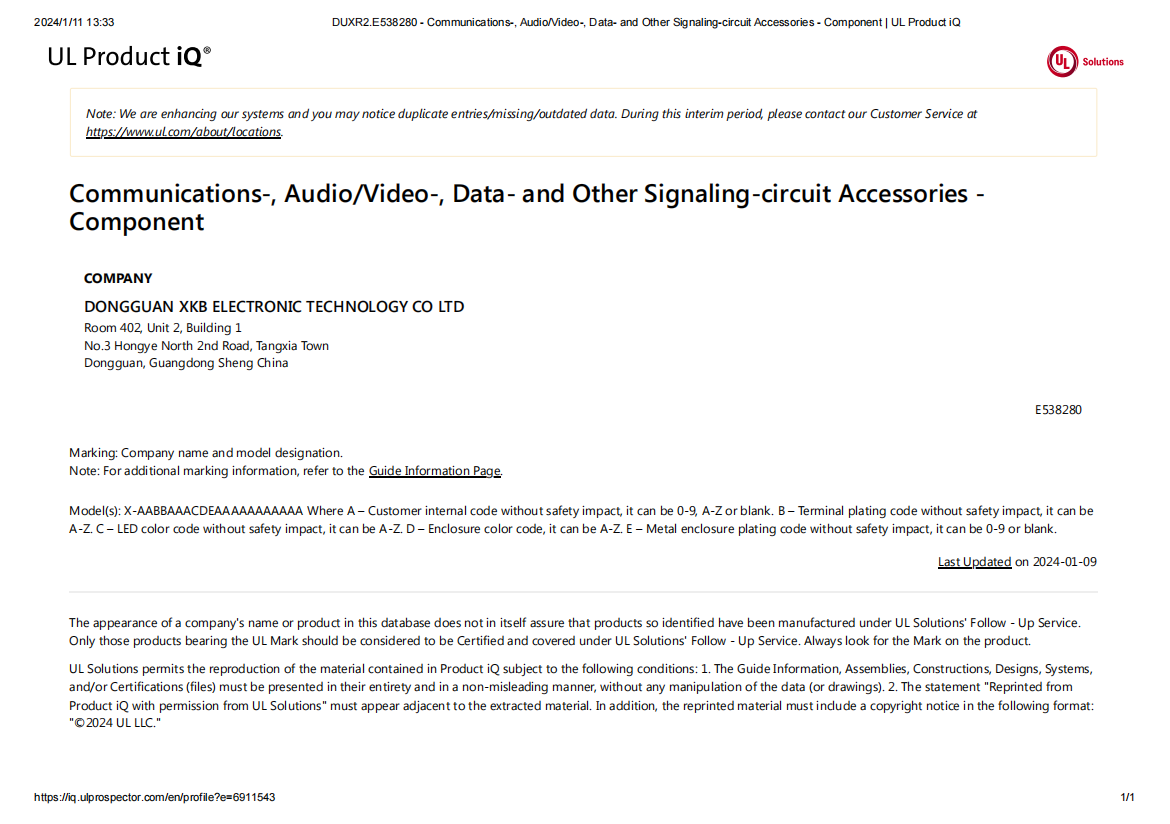 2024/1/11 13:33 DUXR2.E538280 - Communications-, Audio/Video-, Data- and Other Signaling-circuit Accessories - Component | UL Product iQ

UL Product iQ®

UL Solutions

Note: We are enhancing our systems and you may notice duplicate entries/missing/outdated data. During this interim period, please contact our Customer Service at https://www.ul.com/about/locations.

Communications-, Audio/Video-, Data- and Other Signaling-circuit Accessories - Component

COMPANY

DONGGUAN XKB ELECTRONIC TECHNOLOGY CO LTD
Room 402, Unit 2, Building 1
No.3 Hongye North 2nd Road, Tangxia Town
Dongguan, Guangdong Sheng China

E538280

Marking: Company name and model designation.
Note: For additional marking information, refer to the Guide Information Page.

Model(s): X-AABBAAACDEAAAAAAAAAAA Where A – Customer internal code without safety impact, it can be 0-9, A-Z or blank. B – Terminal plating code without safety impact, it can be A-Z. C – LED color code without safety impact, it can be A-Z. D – Enclosure color code, it can be A-Z. E – Metal enclosure plating code without safety impact, it can be 0-9 or blank.

Last Updated on 2024-01-09

The appearance of a company's name or product in this database does not in itself assure that products so identified have been manufactured under UL Solutions' Follow - Up Service. Only those products bearing the UL Mark should be considered to be Certified and covered under UL Solutions' Follow - Up Service. Always look for the Mark on the product.

UL Solutions permits the reproduction of the material contained in Product iQ subject to the following conditions: 1. The Guide Information, Assemblies, Constructions, Designs, Systems, and/or Certifications (files) must be presented in their entirety and in a non-misleading manner, without any manipulation of the data (or drawings). 2. The statement "Reprinted from Product iQ with permission from UL Solutions" must appear adjacent to the extracted material. In addition, the reprinted material must include a copyright notice in the following format: "©2024 UL LLC."

https://iq.ulprospector.com/en/profile?e=6911543 1/1